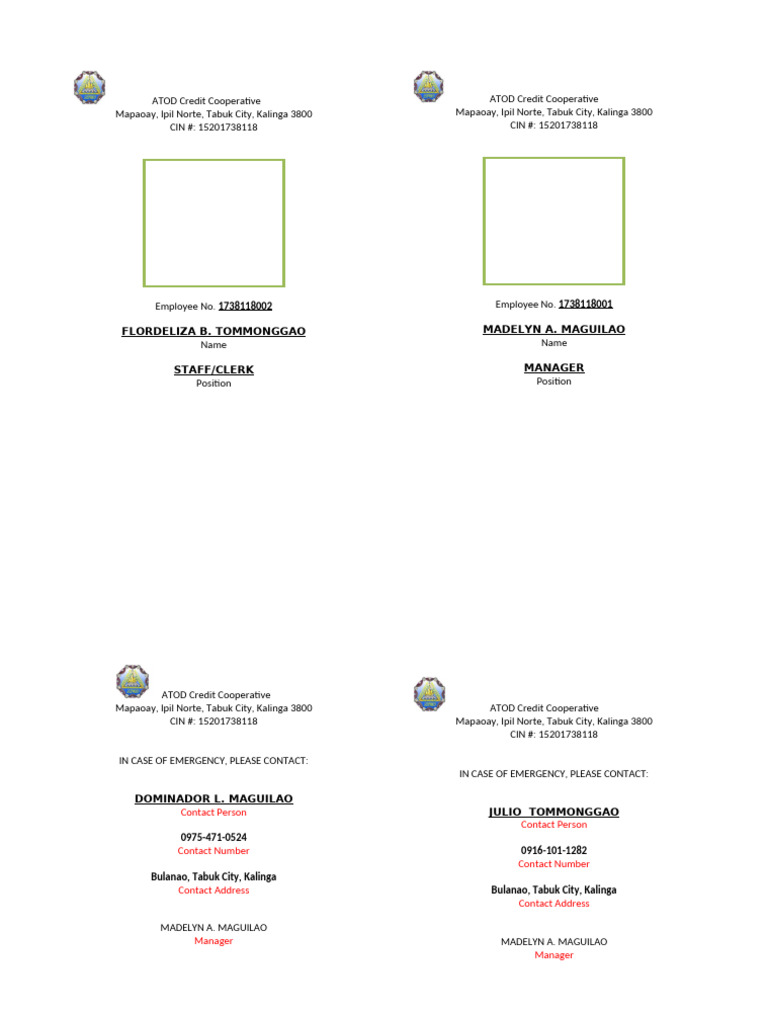 ATOD Credit Cooperative
Mapaoay, Ipil Norte, Tabuk City, Kalinga 3800
CIN #: 15201738118

Employee No. 1738118002

FLORDELIZA B. TOMMONGGAO
Name

STAFF/CLERK
Position

ATOD Credit Cooperative
Mapaoay, Ipil Norte, Tabuk City, Kalinga 3800
CIN #: 15201738118

Employee No. 1738118001

MADELYN A. MAGUILAO
Name

MANAGER
Position

ATOD Credit Cooperative
Mapaoay, Ipil Norte, Tabuk City, Kalinga 3800
CIN #: 15201738118

IN CASE OF EMERGENCY, PLEASE CONTACT:

DOMINADOR L. MAGUILAO
Contact Person

0975-471-0524
Contact Number

Bulanao, Tabuk City, Kalinga
Contact Address

MADELYN A. MAGUILAO
Manager

ATOD Credit Cooperative
Mapaoay, Ipil Norte, Tabuk City, Kalinga 3800
CIN #: 15201738118

IN CASE OF EMERGENCY, PLEASE CONTACT:

JULIO TOMMONGGAO
Contact Person

0916-101-1282
Contact Number

Bulanao, Tabuk City, Kalinga
Contact Address

MADELYN A. MAGUILAO
Manager